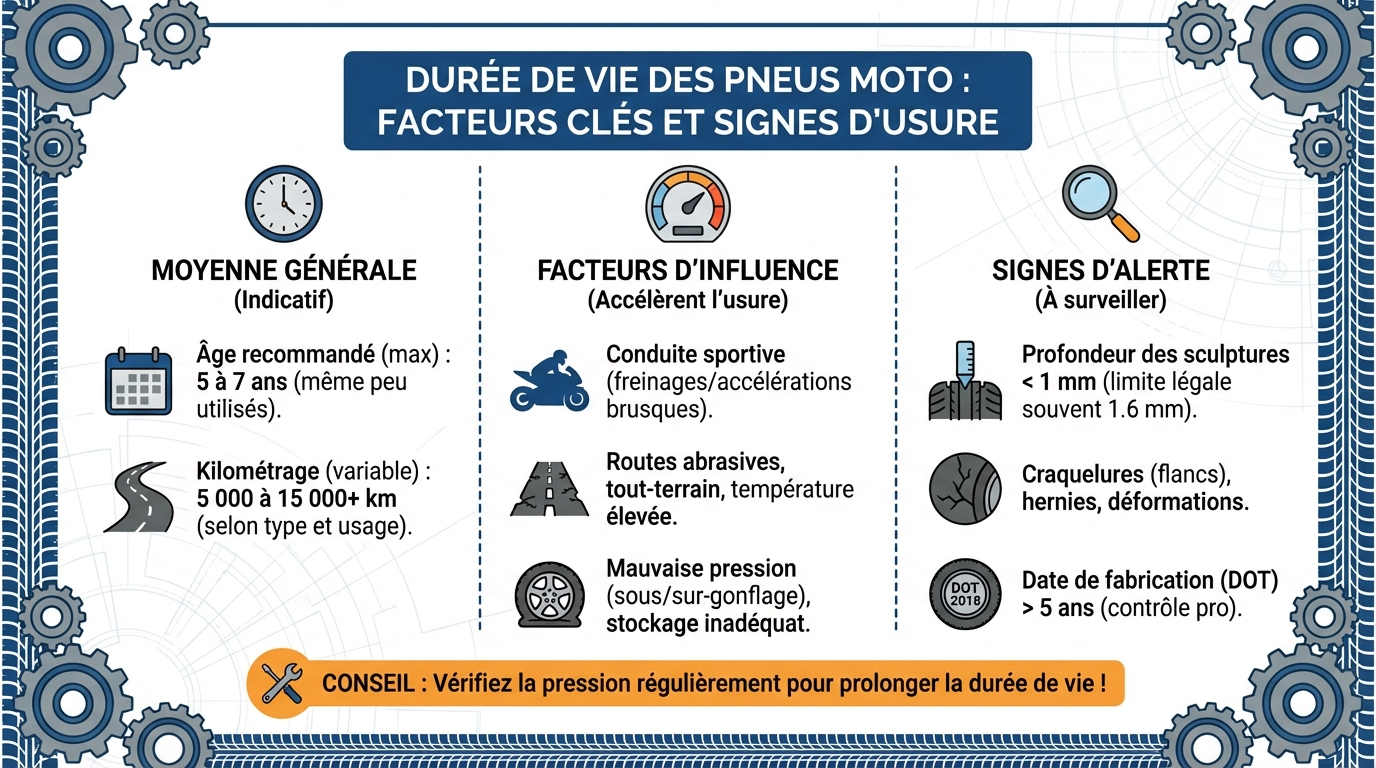 DURÉE DE VIE DES PNEUS MOTO : FACTEURS CLÉS ET SIGNES D'USURE

MOYENNE GÉNÉRALE
(Indicatif)

Âge recommandé (max) : 5 à 7 ans (même peu utilisés).

Kilométrage (variable) : 5 000 à 15 000+ km (selon type et usage).

FACTEURS D'INFLUENCE
(Accélèrent l'usure)

Conduite sportive (freinages/accélérations brusques).

Routes abrasives, tout-terrain, température élevée.

Mauvaise pression (sous/sur-gonflage), stockage inadéquat.

SIGNES D'ALERTE
(À surveiller)

Profondeur des sculptures < 1 mm (limite légale souvent 1.6 mm).

Craquelures (flancs), hernies, déformations.

DOT 2018

Date de fabrication (DOT) > 5 ans (contrôle pro).

CONSEIL : Vérifiez la pression régulièrement pour prolonger la durée de vie !